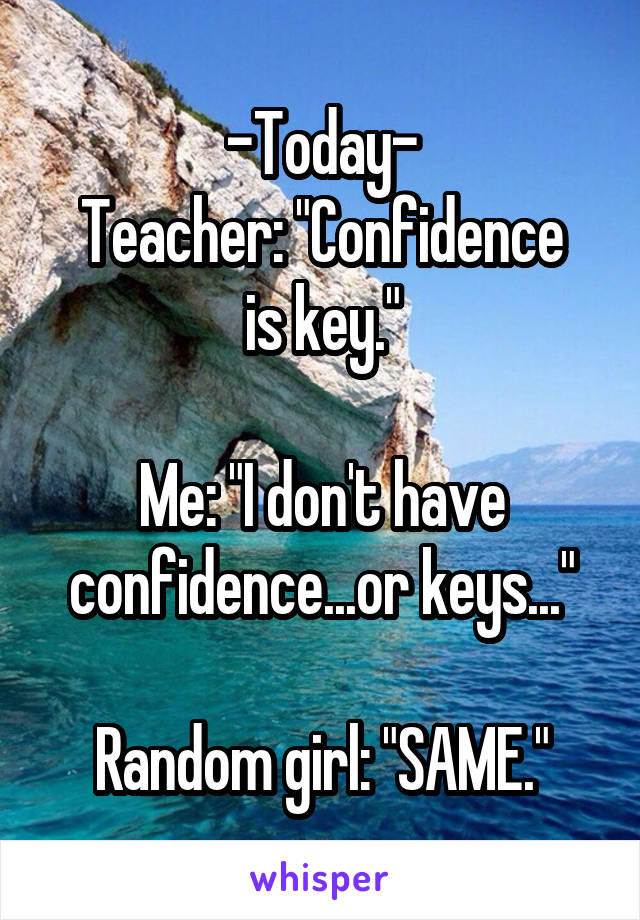 -Today-
Teacher: "Confidence is key."

Me: "I don't have confidence...or keys..."

Random girl: "SAME."

whisper